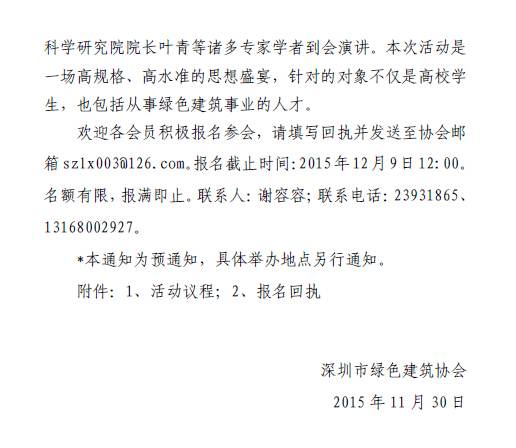 科学研究院院长叶青等诸多专家学者到会演讲。本次活动是一场高规格、高水准的思想盛宴，针对的对象不仅是高校学生，也包括从事绿色建筑事业的人才。

欢迎各会员积极报名参会，请填写回执并发送至协会邮箱szlx003@126.com。报名截止时间:2015年12月9日12:00。名额有限，报满即止。联系人:谢容容;联系电话:23931865、13168002927。

*本通知为预通知，具体举办地点另行通知。

附件:1、活动议程;2、报名回执

深圳市绿色建筑协会
2015年11月30日